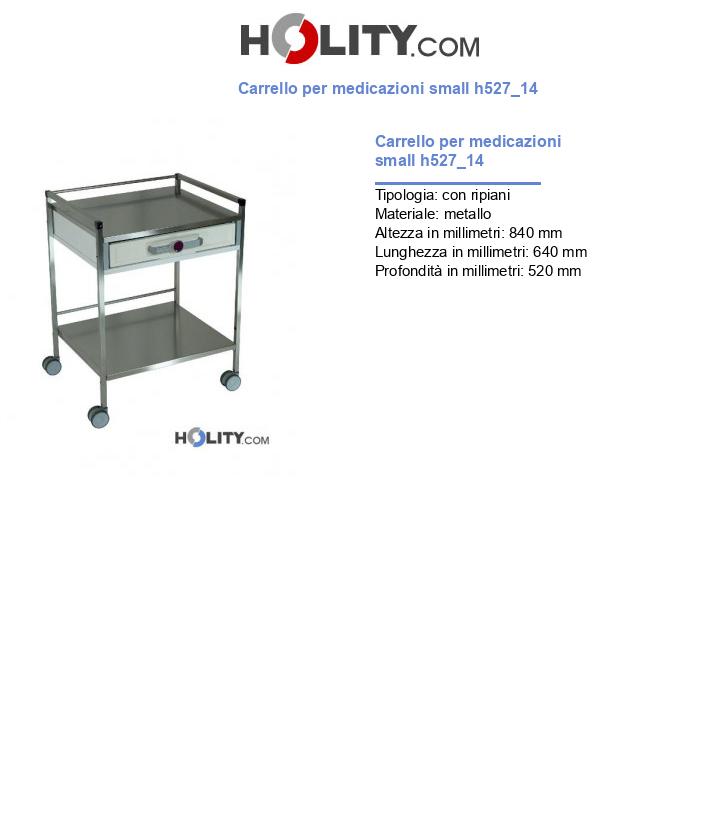 HOLITY.COM

Carrello per medicazioni small h527_14

HOLITY.COM

Carrello per medicazioni small h527_14

Tipologia: con ripiani
Materiale: metallo
Altezza in millimetri: 840 mm
Lunghezza in millimetri: 640 mm
Profondità in millimetri: 520 mm